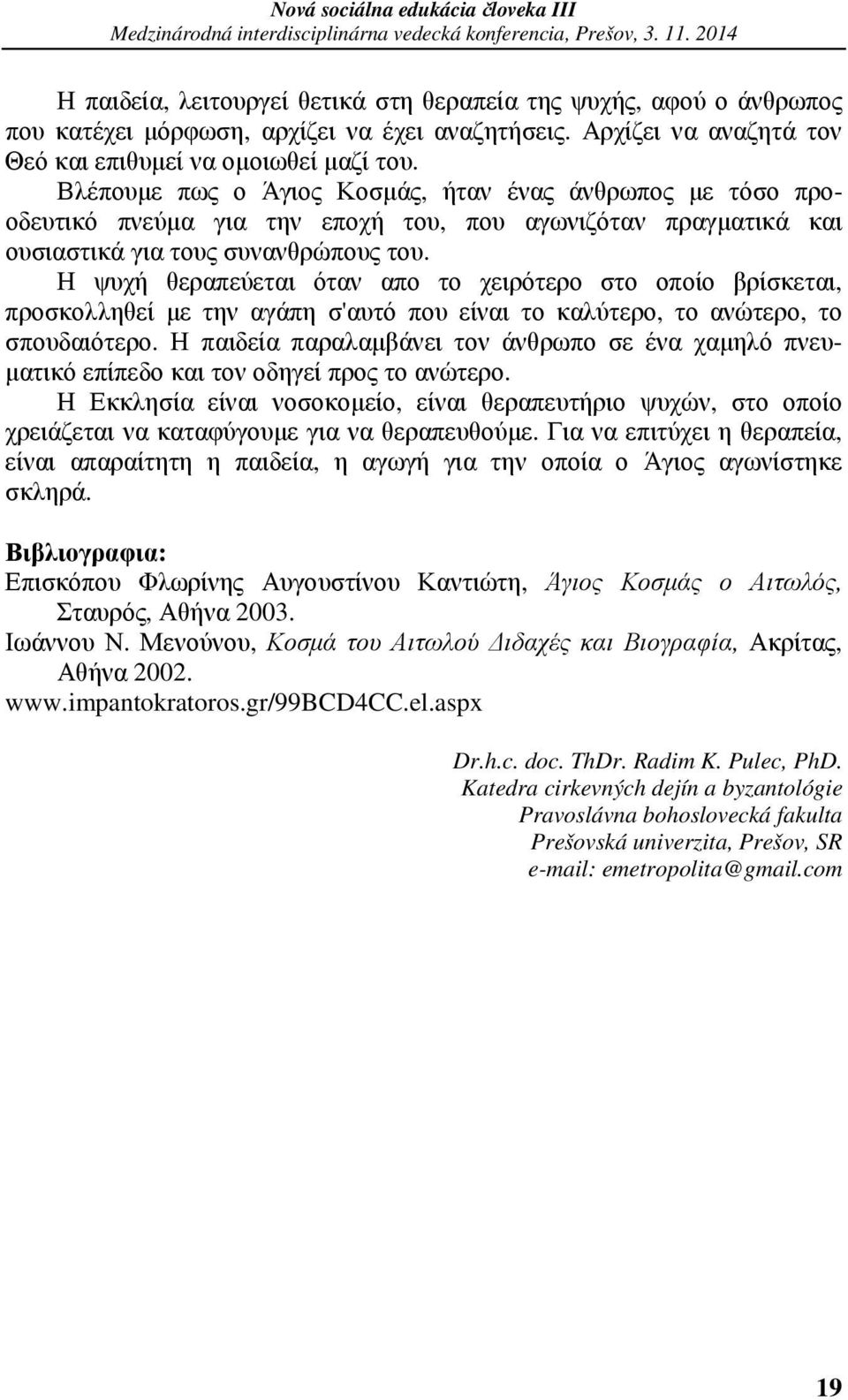 Nová sociálna edukácia človeka III
Medzinárodná interdisciplinárna vedecká konferencia, Prešov, 3. 11. 2014

Η παιδεία, λειτουργεί θετικά στη θεραπεία της ψυχής, αφού ο άνθρωπος που κατέχει μόρφωση, αρχίζει να έχει αναζητήσεις. Αρχίζει να αναζητά τον Θεό και επιθυμεί να ομοιωθεί μαζί του.

Βλέπουμε πως ο Άγιος Κοσμάς, ήταν ένας άνθρωπος με τόσο προοδευτικό πνεύμα για την εποχή του, που αγωνιζόταν πραγματικά και ουσιαστικά για τους συνανθρώπους του.

Η ψυχή θεραπεύεται όταν απο το χειρότερο στο οποίο βρίσκεται, προσκολληθεί με την αγάπη σ'αυτό που είναι το καλύτερο, το ανώτερο, το σπουδαιότερο. Η παιδεία παραλαμβάνει τον άνθρωπο σε ένα χαμηλό πνευματικό επίπεδο και τον οδηγεί προς το ανώτερο.

Η Εκκλησία είναι νοσοκομείο, είναι θεραπευτήριο ψυχών, στο οποίο χρειάζεται να καταφύγουμε για να θεραπευθούμε. Για να επιτύχει η θεραπεία, είναι απαραίτητη η παιδεία, η αγωγή για την οποία ο Άγιος αγωνίστηκε σκληρά.

Βιβλιογραφια:
Επισκόπου Φλωρίνης Αυγουστίνου Καντιώτη, Άγιος Κοσμάς ο Αιτωλός, Σταυρός, Αθήνα 2003.
Ιωάννου Ν. Μενούνου, Κοσμά του Αιτωλού Διδαχές και Βιογραφία, Ακρίτας, Αθήνα 2002.
www.impantokratoros.gr/99BCD4CC.el.aspx

Dr.h.c. doc. ThDr. Radim K. Pulec, PhD.
Katedra cirkevných dejín a byzantológie
Pravoslávna bohoslovecká fakulta
Prešovská univerzita, Prešov, SR
e-mail: emetropolita@gmail.com

19